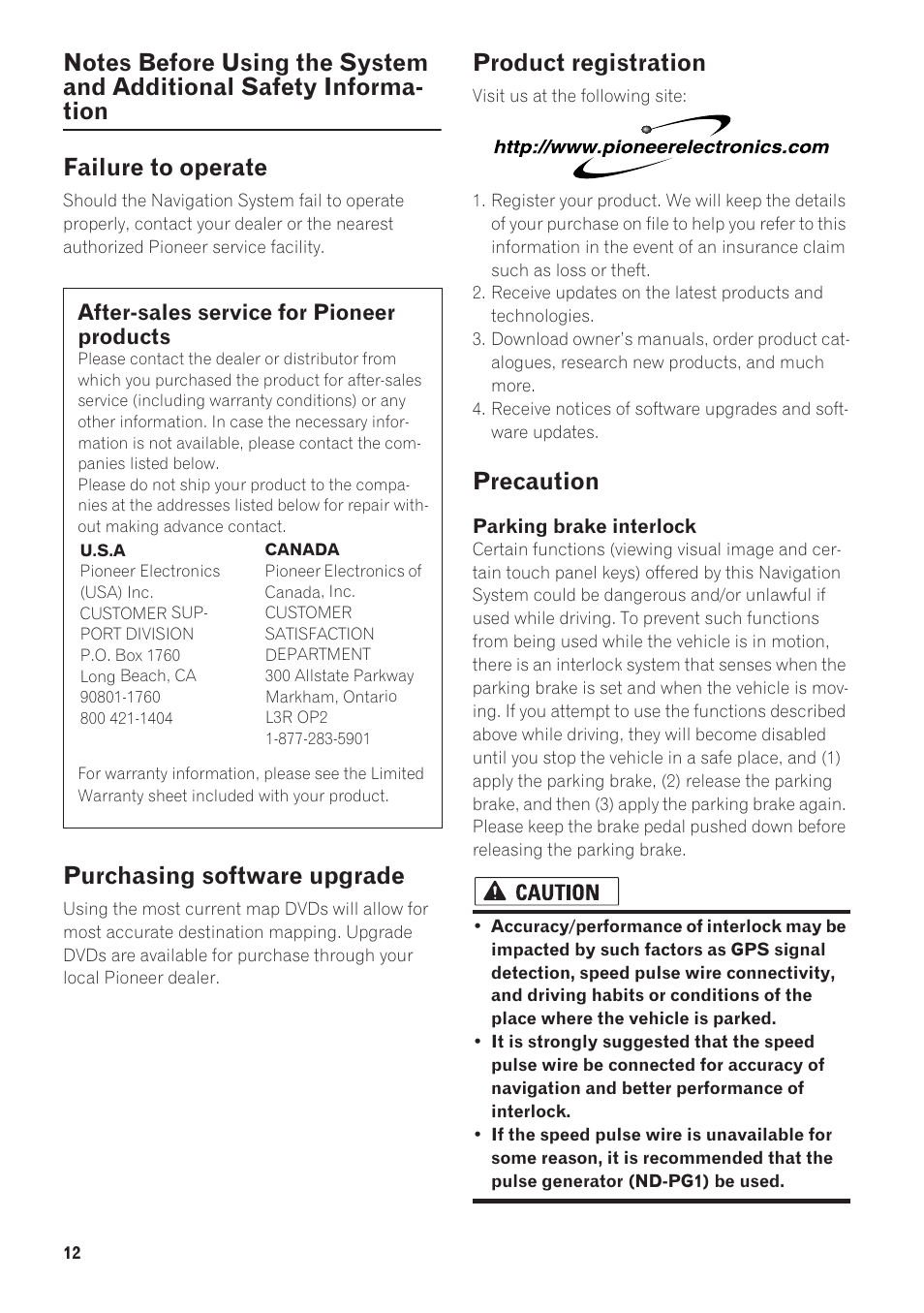 Notes Before Using the System and Additional Safety Information

Failure to operate

Should the Navigation System fail to operate properly, contact your dealer or the nearest authorized Pioneer service facility.

After-sales service for Pioneer products
Please contact the dealer or distributor from which you purchased the product for after-sales service (including warranty conditions) or any other information. In case the necessary information is not available, please contact the companies listed below.
Please do not ship your product to the companies at the addresses listed below for repair without making advance contact.

U.S.A
Pioneer Electronics (USA) Inc.
CUSTOMER SUPPORT DIVISION
P.O. Box 1760
Long Beach, CA
90801-1760
800 421-1404

CANADA
Pioneer Electronics of Canada, Inc.
CUSTOMER SATISFACTION DEPARTMENT
300 Allstate Parkway
Markham, Ontario
L3R OP2
1-877-283-5901

For warranty information, please see the Limited Warranty sheet included with your product.

Purchasing software upgrade

Using the most current map DVDs will allow for most accurate destination mapping. Upgrade DVDs are available for purchase through your local Pioneer dealer.

Product registration

Visit us at the following site:

http://www.pioneerelectronics.com

1. Register your product. We will keep the details of your purchase on file to help you refer to this information in the event of an insurance claim such as loss or theft.
2. Receive updates on the latest products and technologies.
3. Download owner's manuals, order product catalogues, research new products, and much more.
4. Receive notices of software upgrades and software updates.

Precaution

Parking brake interlock
Certain functions (viewing visual image and certain touch panel keys) offered by this Navigation System could be dangerous and/or unlawful if used while driving. To prevent such functions from being used while the vehicle is in motion, there is an interlock system that senses when the parking brake is set and when the vehicle is moving. If you attempt to use the functions described above while driving, they will become disabled until you stop the vehicle in a safe place, and (1) apply the parking brake, (2) release the parking brake, and then (3) apply the parking brake again. Please keep the brake pedal pushed down before releasing the parking brake.

CAUTION

• Accuracy/performance of interlock may be impacted by such factors as GPS signal detection, speed pulse wire connectivity, and driving habits or conditions of the place where the vehicle is parked.
• It is strongly suggested that the speed pulse wire be connected for accuracy of navigation and better performance of interlock.
• If the speed pulse wire is unavailable for some reason, it is recommended that the pulse generator (ND-PG1) be used.

12